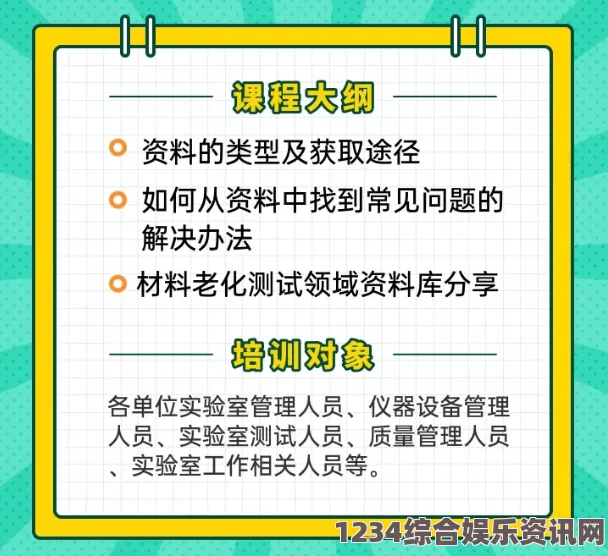 课程大纲

资料的类型及获取途径

如何从资料中找到常见问题的解决办法

材料老化测试领域资料库分享

培训对象

各单位实验室管理人员、仪器设备管理人员、实验室测试人员、质量管理人员、实验室工作相关人员等。

1234综合娱乐资讯网